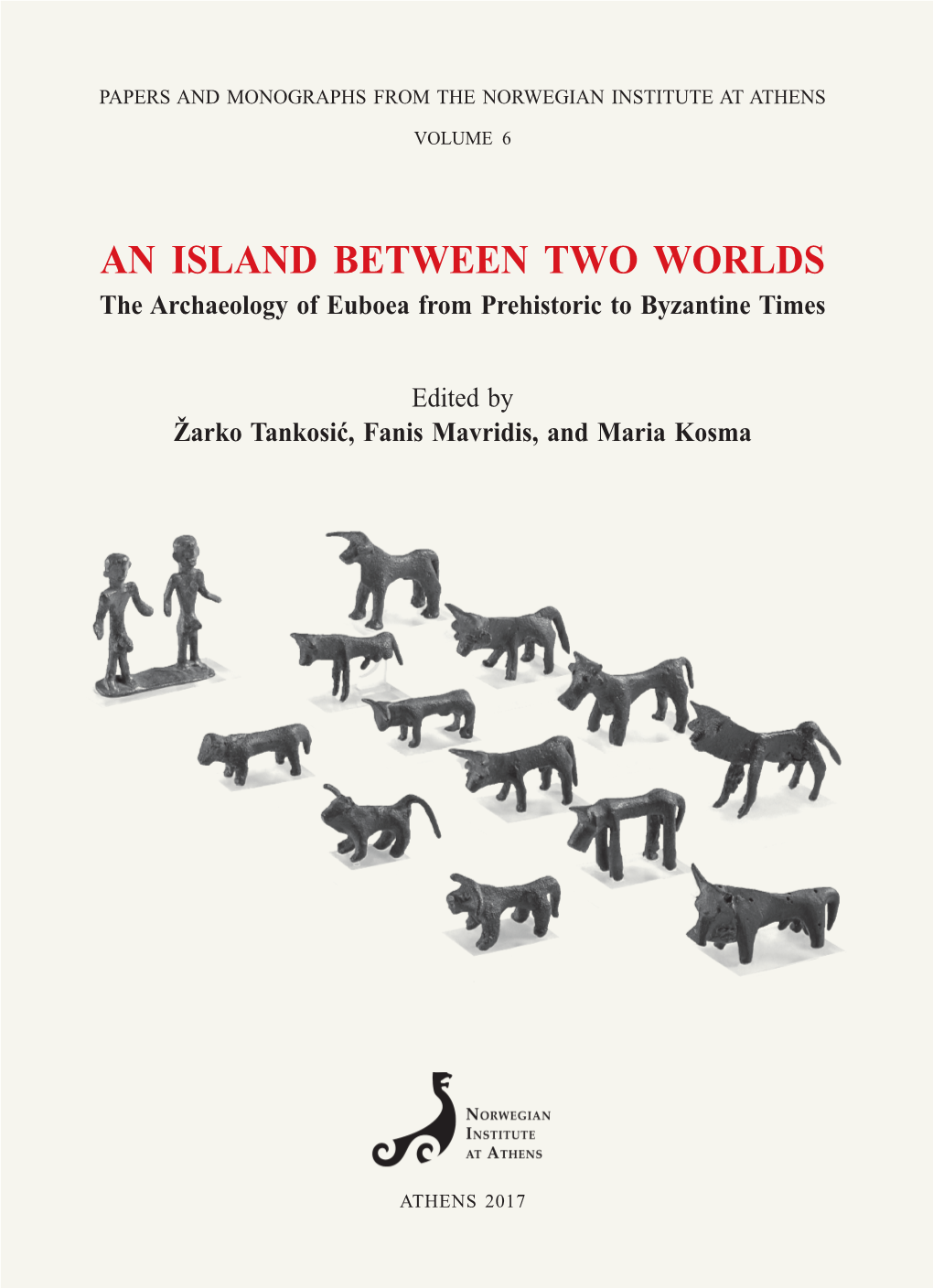 PAPERS AND MONOGRAPHS FROM THE NORWEGIAN INSTITUTE AT ATHENS

VOLUME 6

AN ISLAND BETWEEN TWO WORLDS

The Archaeology of Euboea from Prehistoric to Byzantine Times

Edited by
Žarko Tankosić, Fanis Mavridis, and Maria Kosma

NORWEGIAN
INSTITUTE
AT ATHENS

ATHENS 2017